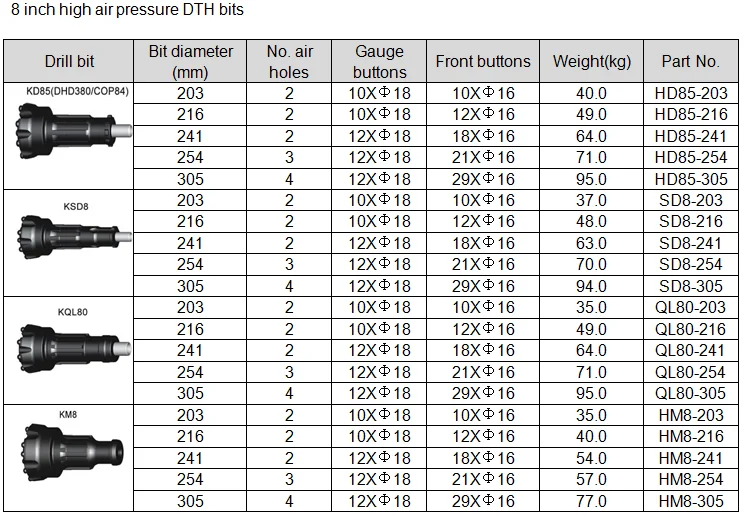 8 inch high air pressure DTH bits

| Drill bit | Bit diameter (mm) | No. air holes | Gauge buttons | Front buttons | Weight(kg) | Part No. |
|---|---|---|---|---|---|---|
| KD85(DHD380/COP84) | 203 | 2 | 10XΦ18 | 10XΦ16 | 40.0 | HD85-203 |
| | 216 | 2 | 10XΦ18 | 12XΦ16 | 49.0 | HD85-216 |
| | 241 | 2 | 12XΦ18 | 18XΦ16 | 64.0 | HD85-241 |
| | 254 | 3 | 12XΦ18 | 21XΦ16 | 71.0 | HD85-254 |
| | 305 | 4 | 12XΦ18 | 29XΦ16 | 95.0 | HD85-305 |
| KSD8 | 203 | 2 | 10XΦ18 | 10XΦ16 | 37.0 | SD8-203 |
| | 216 | 2 | 10XΦ18 | 12XΦ16 | 48.0 | SD8-216 |
| | 241 | 2 | 12XΦ18 | 18XΦ16 | 63.0 | SD8-241 |
| | 254 | 3 | 12XΦ18 | 21XΦ16 | 70.0 | SD8-254 |
| | 305 | 4 | 12XΦ18 | 29XΦ16 | 94.0 | SD8-305 |
| KQL80 | 203 | 2 | 10XΦ18 | 10XΦ16 | 35.0 | QL80-203 |
| | 216 | 2 | 10XΦ18 | 12XΦ16 | 49.0 | QL80-216 |
| | 241 | 2 | 12XΦ18 | 18XΦ16 | 64.0 | QL80-241 |
| | 254 | 3 | 12XΦ18 | 21XΦ16 | 71.0 | QL80-254 |
| | 305 | 4 | 12XΦ18 | 29XΦ16 | 95.0 | QL80-305 |
| KM8 | 203 | 2 | 10XΦ18 | 10XΦ16 | 35.0 | HM8-203 |
| | 216 | 2 | 10XΦ18 | 12XΦ16 | 40.0 | HM8-216 |
| | 241 | 2 | 12XΦ18 | 18XΦ16 | 54.0 | HM8-241 |
| | 254 | 3 | 12XΦ18 | 21XΦ16 | 57.0 | HM8-254 |
| | 305 | 4 | 12XΦ18 | 29XΦ16 | 77.0 | HM8-305 |